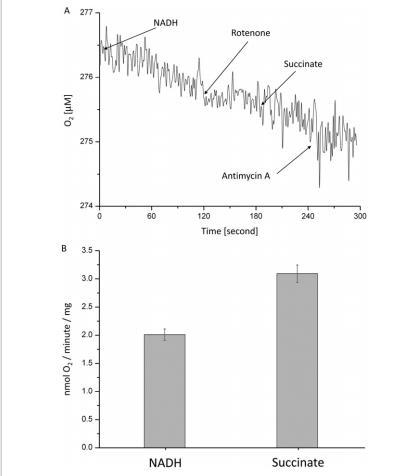 A

277

276

275

274

$O_2$ [μM]

NADH

Rotenone

Succinate

Antimycin A

0 60 120 180 240 300

Time [second]

B

3.5

3.0

2.5

2.0

1.5

1.0

0.5

0.0

nmol $O_2$ / minute / mg

NADH

Succinate